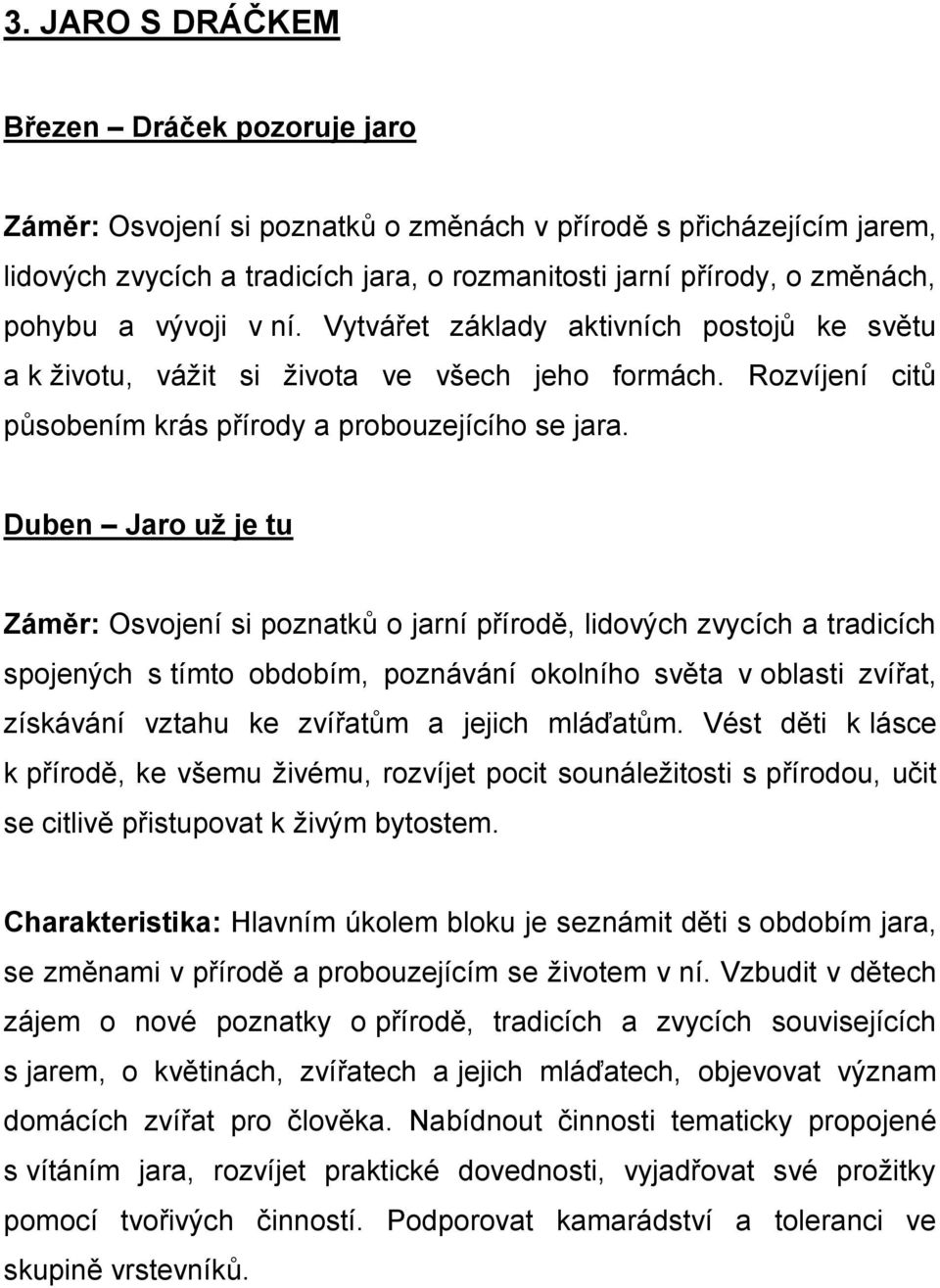 3. JARO S DRÁČKEM

Březen – Dráček pozoruje jaro

Záměr: Osvojení si poznatků o změnách v přírodě s přicházejícím jarem, lidových zvycích a tradicích jara, o rozmanitosti jarní přírody, o změnách, pohybu a vývoji v ní. Vytvářet základy aktivních postojů ke světu a k životu, vážit si života ve všech jeho formách. Rozvíjení citů působením krás přírody a probouzejícího se jara.

Duben – Jaro už je tu

Záměr: Osvojení si poznatků o jarní přírodě, lidových zvycích a tradicích spojených s tímto obdobím, poznávání okolního světa v oblasti zvířat, získávání vztahu ke zvířatům a jejich mláďatům. Vést děti k lásce k přírodě, ke všemu živému, rozvíjet pocit sounáležitosti s přírodou, učit se citlivě přistupovat k živým bytostem.

Charakteristika: Hlavním úkolem bloku je seznámit děti s obdobím jara, se změnami v přírodě a probouzejícím se životem v ní. Vzbudit v dětech zájem o nové poznatky o přírodě, tradicích a zvycích souvisejících s jarem, o květinách, zvířatech a jejich mláďatech, objevovat význam domácích zvířat pro člověka. Nabídnout činnosti tematicky propojené s vítáním jara, rozvíjet praktické dovednosti, vyjadřovat své prožitky pomocí tvořivých činností. Podporovat kamarádství a toleranci ve skupině vrstevníků.